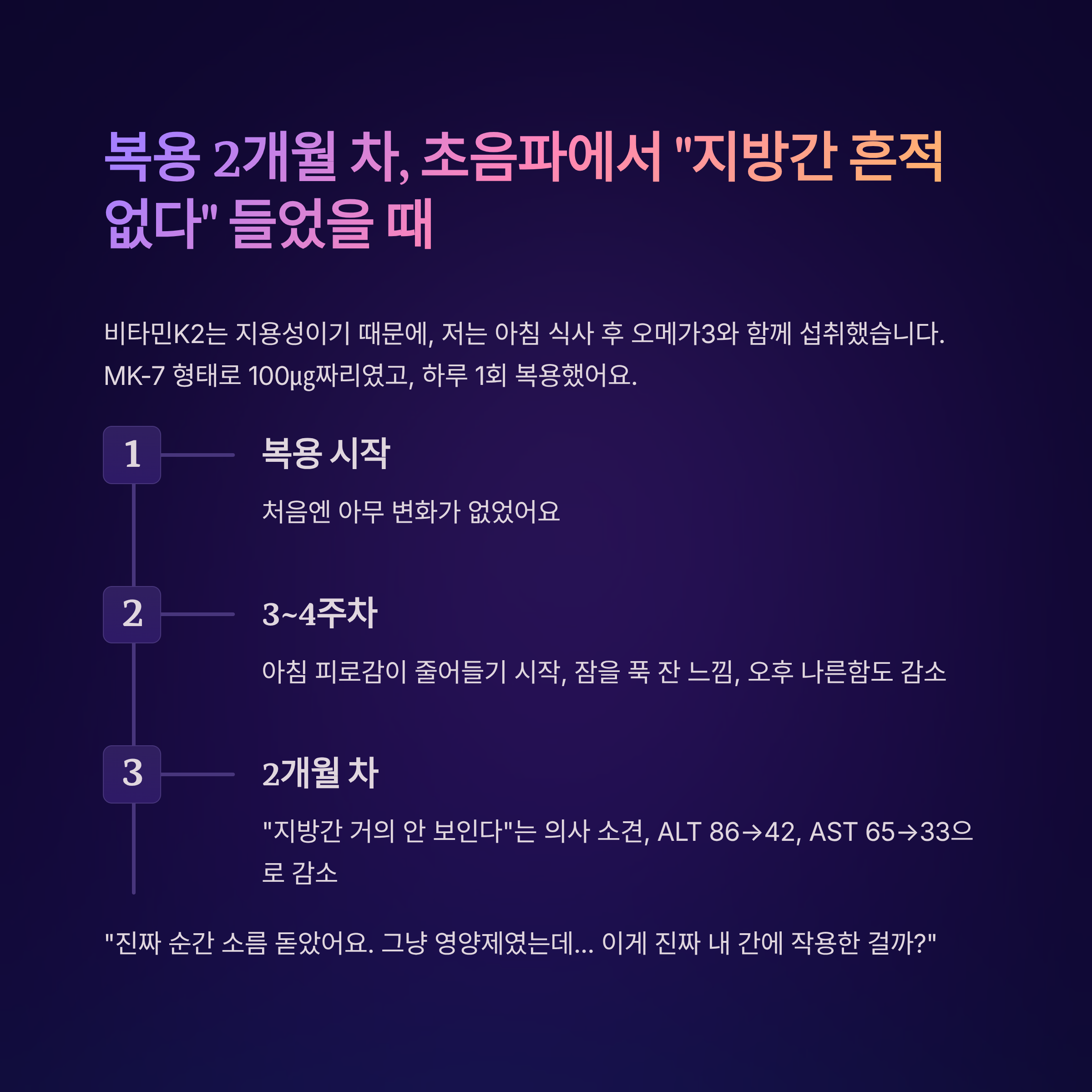 복용 2개월 차, 초음파에서 "지방간 흔적 없다" 들었을 때

비타민K2는 지용성이기 때문에, 저는 아침 식사 후 오메가3와 함께 섭취했습니다. MK-7 형태로 100㎍짜리였고, 하루 1회 복용했어요.

1

복용 시작

처음엔 아무 변화가 없었어요

2

3~4주차

아침 피로감이 줄어들기 시작, 잠을 푹 잔 느낌, 오후 나른함도 감소

3

2개월 차

"지방간 거의 안 보인다"는 의사 소견, ALT 86→42, AST 65→33으로 감소

"진짜 순간 소름 돋았어요. 그냥 영양제였는데... 이게 진짜 내 간에 작용한 걸까?"